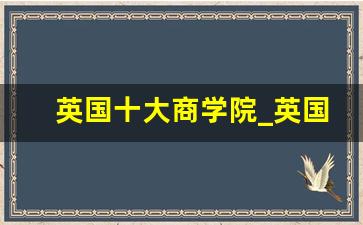 英国十大商学院_英国